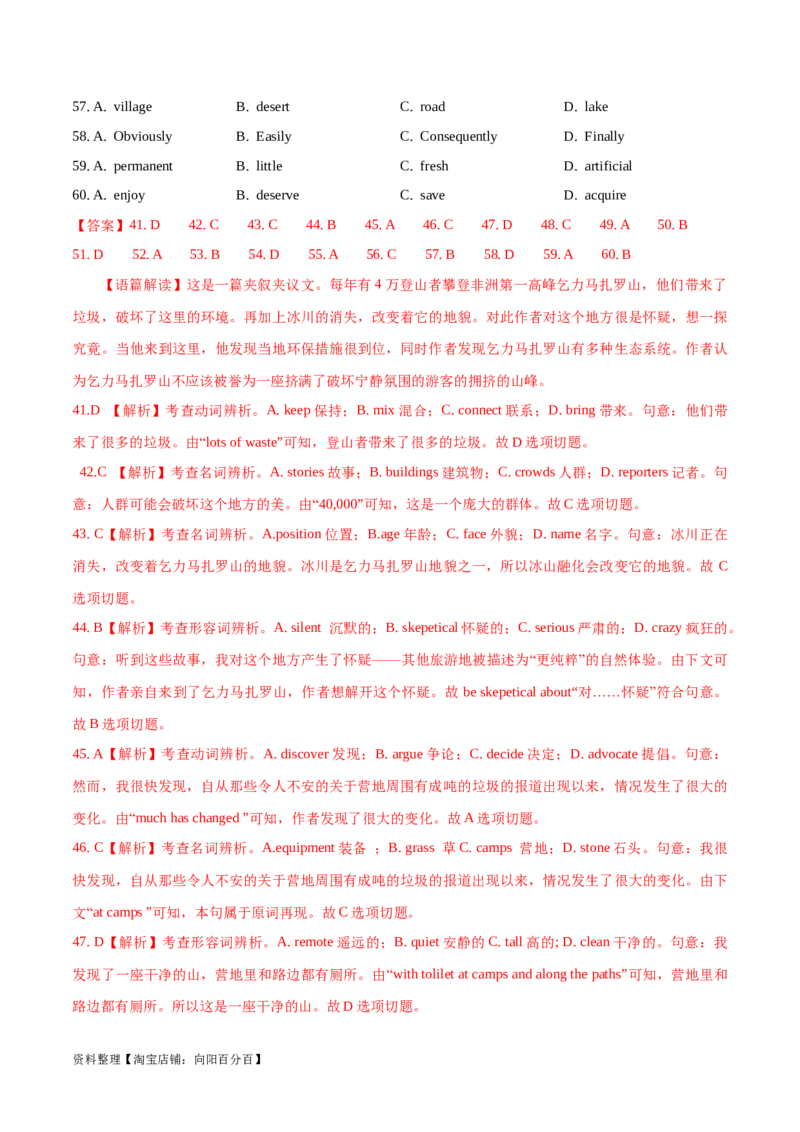 57. A. village B. desert C. road D. lake

58. A. Obviously B. Easily C. Consequently D. Finally

59. A. permanent B. little C. fresh D. artificial

60. A. enjoy B. deserve C. save D. acquire

【答案】41. D 42. C 43. C 44. B 45. A 46. C 47. D 48. C 49. A 50. B 51. D 52. A 53. B 54. D 55. A 56. C 57. B 58. D 59. A 60. B

【语篇解读】这是一篇夹叙夹议文。每年有 4 万登山者攀登非洲第一高峰乞力马扎罗山，他们带来了垃圾，破坏了这里的环境。再加上冰川的消失，改变着它的地貌。对此作者对这个地方很是怀疑，想一探究竟。当他来到这里，他发现当地环保措施很到位，同时作者发现乞力马扎罗山有多种生态系统。作者认为乞力马扎罗山不应该被誉为一座挤满了破坏宁静氛围的游客的拥挤的山峰。

41.D 【解析】考查动词辨析。A. keep 保持；B. mix 混合；C. connect 联系；D. bring 带来。句意：他们带来了很多的垃圾。由“lots of waste”可知，登山者带来了很多的垃圾。故 D 选项切题。

42.C 【解析】考查名词辨析。A. stories 故事；B. buildings 建筑物；C. crowds 人群；D. reporters 记者。句意：人群可能会破坏这个地方的美。由“40,000”可知，这是一个庞大的群体。故 C 选项切题。

43. C【解析】考查名词辨析。A.position 位置；B.age 年龄；C. face 外貌；D. name 名字。句意：冰川正在消失，改变着乞力马扎罗山的地貌。冰川是乞力马扎罗山地貌之一，所以冰山融化会改变它的地貌。故 C 选项切题。

44. B【解析】考查形容词辨析。A. silent 沉默的；B. skepetical 怀疑的；C. serious 严肃的；D. crazy 疯狂的。句意：听到这些故事，我对这个地方产生了怀疑——其他旅游地被描述为“更纯粹”的自然体验。由下文可知，作者亲自来到了乞力马扎罗山，作者想解开这个怀疑。故 be skepetical about“对……怀疑”符合句意。故 B 选项切题。

45. A【解析】考查动词辨析。A. discover 发现；B. argue 争论；C. decide 决定；D. advocate 提倡。句意：然而，我很快发现，自从那些令人不安的关于营地周围有成吨的垃圾的报道出现以来，情况发生了很大的变化。由“much has changed ”可知，作者发现了很大的变化。故 A 选项切题。

46. C【解析】考查名词辨析。A.equipment 装备 ；B. grass 草 C. camps 营地；D. stone 石头。句意：我很快发现，自从那些令人不安的关于营地周围有成吨的垃圾的报道出现以来，情况发生了很大的变化。由下文“at camps ”可知，本句属于原词再现。故 C 选项切题。

47. D【解析】考查形容词辨析。A. remote 遥远的；B. quiet 安静的 C. tall 高的; D. clean 干净的。句意：我发现了一座干净的山，营地里和路边都有厕所。由“with tolilet at camps and along the paths”可知，营地里和路边都有厕所。所以这是一座干净的山。故 D 选项切题。

资料整理【淘宝店铺：向阳百分百】